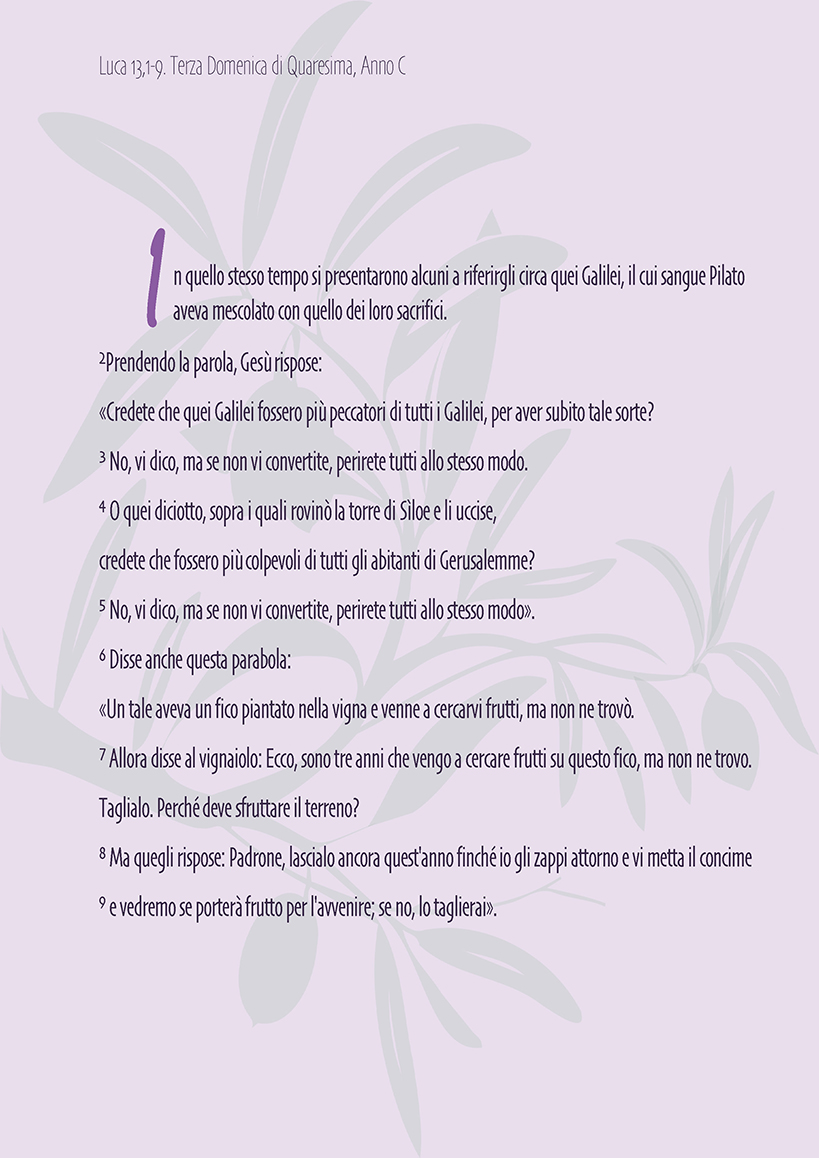 Luca 13,1-9. Terza Domenica di Quaresima, Anno C

In quello stesso tempo si presentarono alcuni a riferirgli circa quei Galilei, il cui sangue Pilato aveva mescolato con quello dei loro sacrifici.

$^{2}$Prendendo la parola, Gesù rispose:

«Credete che quei Galilei fossero più peccatori di tutti i Galilei, per aver subito tale sorte?

$^{3}$ No, vi dico, ma se non vi convertite, perirete tutti allo stesso modo.

$^{4}$ O quei diciotto, sopra i quali rovinò la torre di Sìloe e li uccise,

credete che fossero più colpevoli di tutti gli abitanti di Gerusalemme?

$^{5}$ No, vi dico, ma se non vi convertite, perirete tutti allo stesso modo».

$^{6}$ Disse anche questa parabola:

«Un tale aveva un fico piantato nella vigna e venne a cercarvi frutti, ma non ne trovò.

$^{7}$ Allora disse al vignaiolo: Ecco, sono tre anni che vengo a cercare frutti su questo fico, ma non ne trovo.

Taglialo. Perché deve sfruttare il terreno?

$^{8}$ Ma quegli rispose: Padrone, lascialo ancora quest'anno finché io gli zappi attorno e vi metta il concime

$^{9}$ e vedremo se porterà frutto per l'avvenire; se no, lo taglierai».